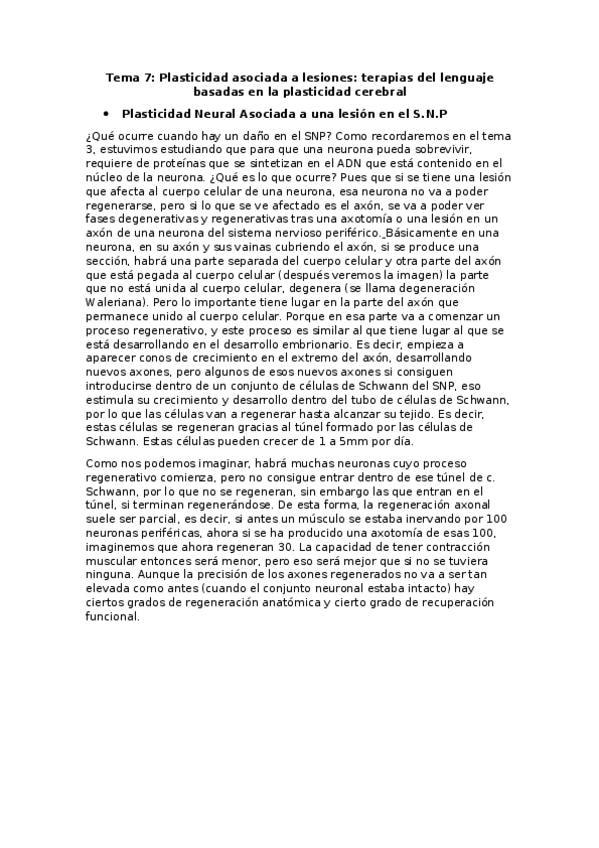 Tema 7: Plasticidad asociada a lesiones: terapias del lenguaje basadas en la plasticidad cerebral

• Plasticidad Neural Asociada a una lesión en el S.N.P

¿Qué ocurre cuando hay un daño en el SNP? Como recordaremos en el tema 3, estuvimos estudiando que para que una neurona pueda sobrevivir, requiere de proteínas que se sintetizan en el ADN que está contenido en el núcleo de la neurona. ¿Qué es lo que ocurre? Pues que si se tiene una lesión que afecta al cuerpo celular de una neurona, esa neurona no va a poder regenerarse, pero si lo que se ve afectado es el axón, se va a poder ver fases degenerativas y regenerativas tras una axotomía o una lesión en un axón de una neurona del sistema nervioso periférico. Básicamente en una neurona, en su axón y sus vainas cubriendo el axón, si se produce una sección, habrá una parte separada del cuerpo celular y otra parte del axón que está pegada al cuerpo celular (después veremos la imagen) la parte que no está unida al cuerpo celular, degenera (se llama degeneración Waleriana). Pero lo importante tiene lugar en la parte del axón que permanece unido al cuerpo celular. Porque en esa parte va a comenzar un proceso regenerativo, y este proceso es similar al que tiene lugar al que se está desarrollando en el desarrollo embrionario. Es decir, empieza a aparecer conos de crecimiento en el extremo del axón, desarrollando nuevos axones, pero algunos de esos nuevos axones si consiguen introducirse dentro de un conjunto de células de Schwann del SNP, eso estimula su crecimiento y desarrollo dentro del tubo de células de Schwann, por lo que las células van a regenerar hasta alcanzar su tejido. Es decir, estas células se regeneran gracias al túnel formado por las células de Schwann. Estas células pueden crecer de 1 a 5mm por día.

Como nos podemos imaginar, habrá muchas neuronas cuyo proceso regenerativo comienza, pero no consigue entrar dentro de ese túnel de c. Schwann, por lo que no se regeneran, sin embargo las que entran en el túnel, si terminan regenerándose. De esta forma, la regeneración axonal suele ser parcial, es decir, si antes un músculo se estaba inervando por 100 neuronas periféricas, ahora si se ha producido una axotomía de esas 100, imaginemos que ahora regeneran 30. La capacidad de tener contracción muscular entonces será menor, pero eso será mejor que si no se tuviera ninguna. Aunque la precisión de los axones regenerados no va a ser tan elevada como antes (cuando el conjunto neuronal estaba intacto) hay ciertos grados de regeneración anatómica y cierto grado de recuperación funcional.